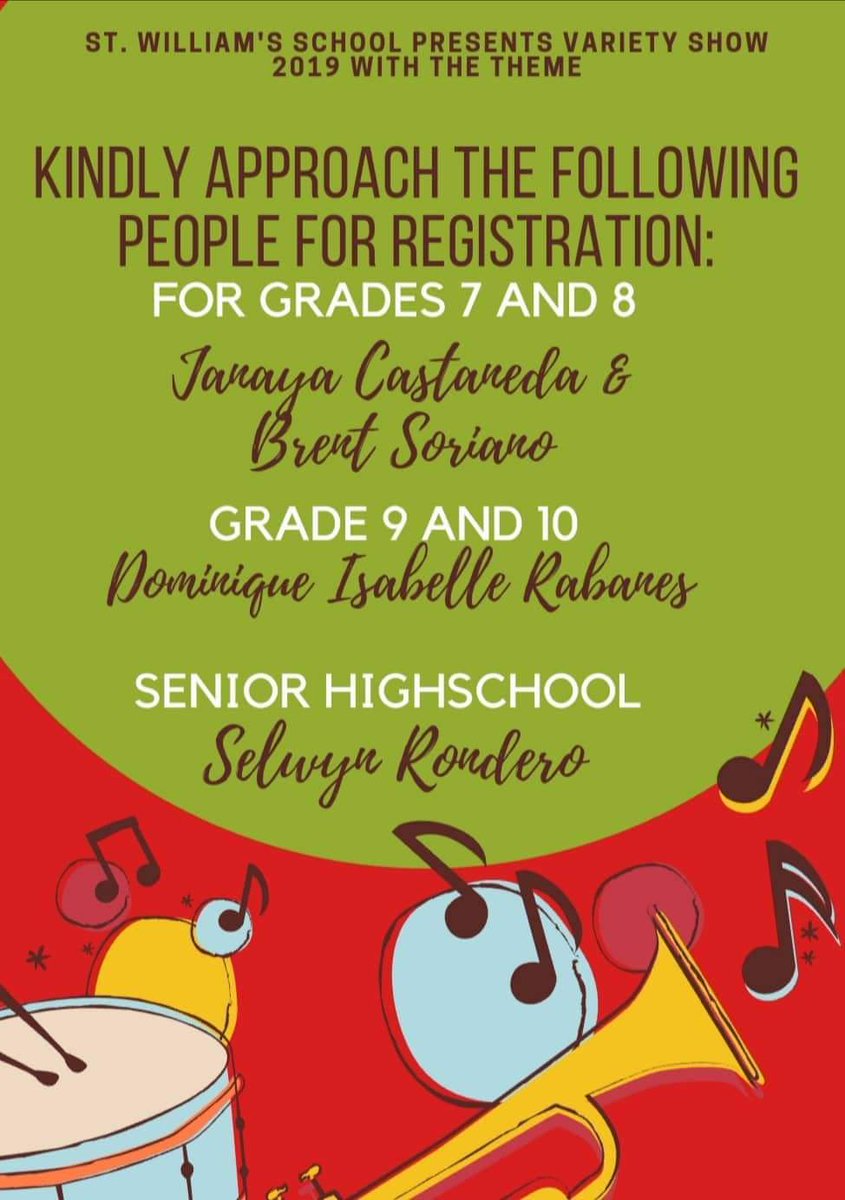 ST. WILLIAM'S SCHOOL PRESENTS VARIETY SHOW 2019 WITH THE THEME

KINDLY APPROACH THE FOLLOWING PEOPLE FOR REGISTRATION:

FOR GRADES 7 AND 8

Janaya Castaneda & Brent Soriano

GRADE 9 AND 10

Dominique Isabelle Rabanes

SENIOR HIGHSCHOOL

Selwyn Rondero